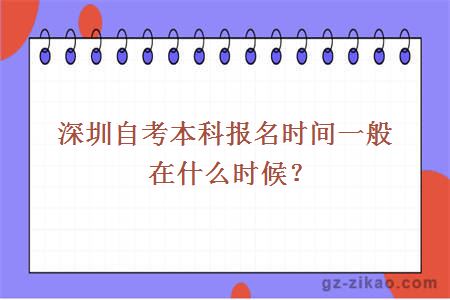 深圳自考本科报名时间一般在什么时候？

gz-zikao.com